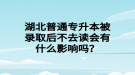 湖北普通专升本被录取后不去读会有什么影响吗？